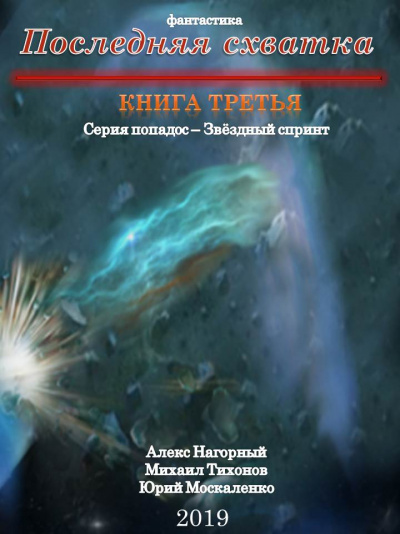 фантастика
Последняя схватка

КНИГА ТРЕТЬЯ
Серия попадос – Звёздный спринт

Алекс Нагорный
Михаил Тихонов
Юрий Москаленко

2019